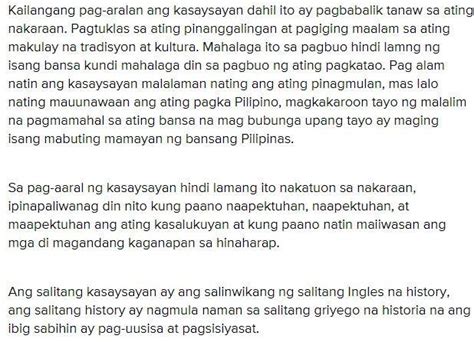 Kailangang pag-aralan ang kasaysayan dahil ito ay pagbabalik tanaw sa ating nakaraan. Pagtuklas sa ating pinanggalingan at pagiging maalam sa ating makulay na tradisyon at kultura. Mahalaga ito sa pagbuo hindi lamng ng isang bansa kundi mahalaga din sa pagbuo ng ating pagkatao. Pag alam natin ang kasaysayan malalaman nating ang ating pinagmulan, mas lalo nating mauunawaan ang ating pagka Pilipino, magkakaroon tayo ng malalim na pagmamahal sa ating bansa na mag bubunga upang tayo ay maging isang mabuting mamayan ng bansang Pilipinas.

Sa pag-aaral ng kasaysayan hindi lamang ito nakatuon sa nakaraan, ipinapaliwanag din nito kung paano naapektuhan, naapektuhan, at maapektuhan ang ating kasalukuyan at kung paano natin maiiwasan ang mga di magandang kaganapan sa hinaharap.

Ang salitang kasaysayan ay ang salinwikang ng salitang Ingles na history, ang salitang history ay nagmula naman sa salitang griyego na historia na ang ibig sabihin ay pag-uusisa at pagsisiyasat.